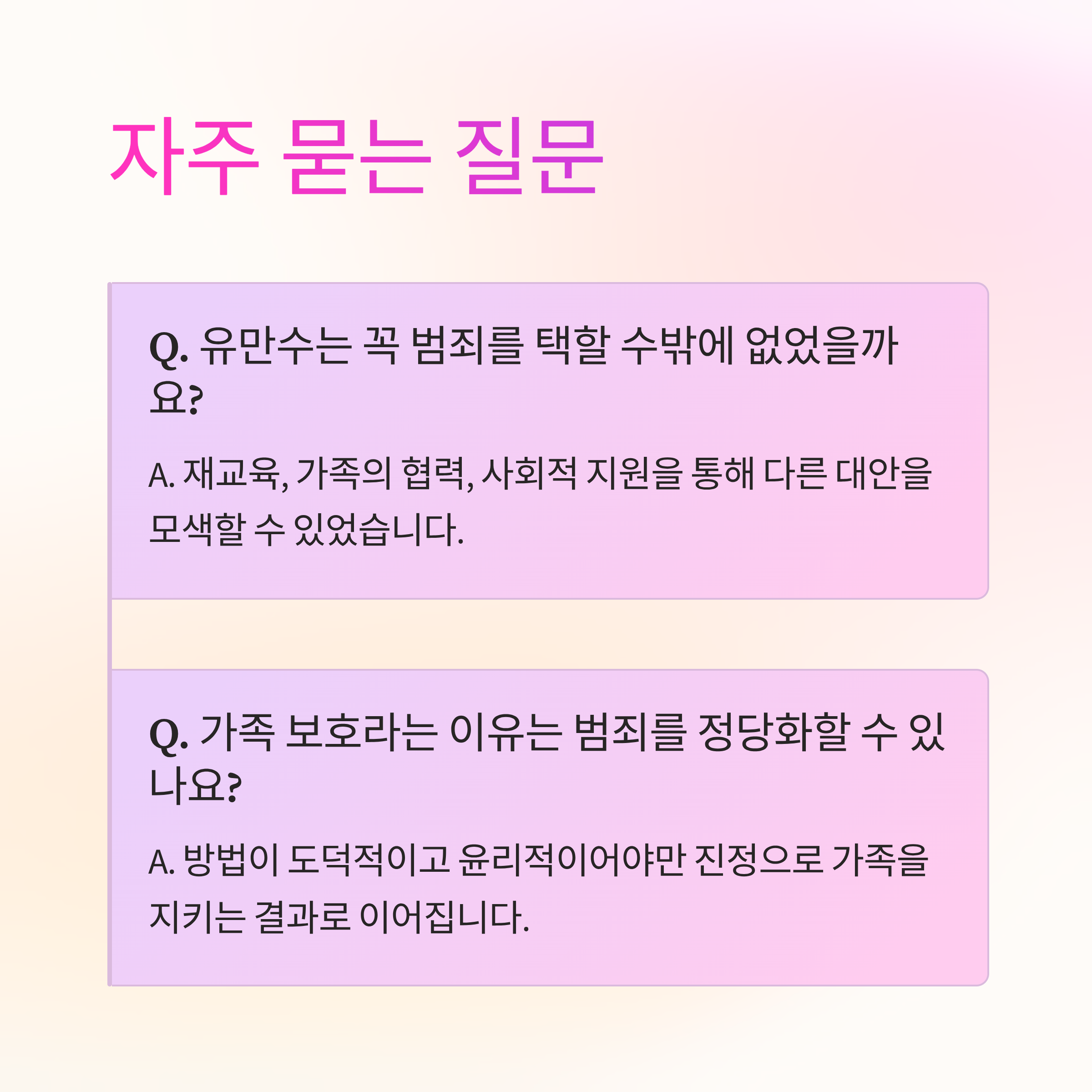 자주 묻는 질문

Q. 유만수는 꼭 범죄를 택할 수밖에 없었을까요?

A. 재교육, 가족의 협력, 사회적 지원을 통해 다른 대안을 모색할 수 있었습니다.

Q. 가족 보호라는 이유는 범죄를 정당화할 수 있나요?

A. 방법이 도덕적이고 윤리적이어야만 진정으로 가족을 지키는 결과로 이어집니다.